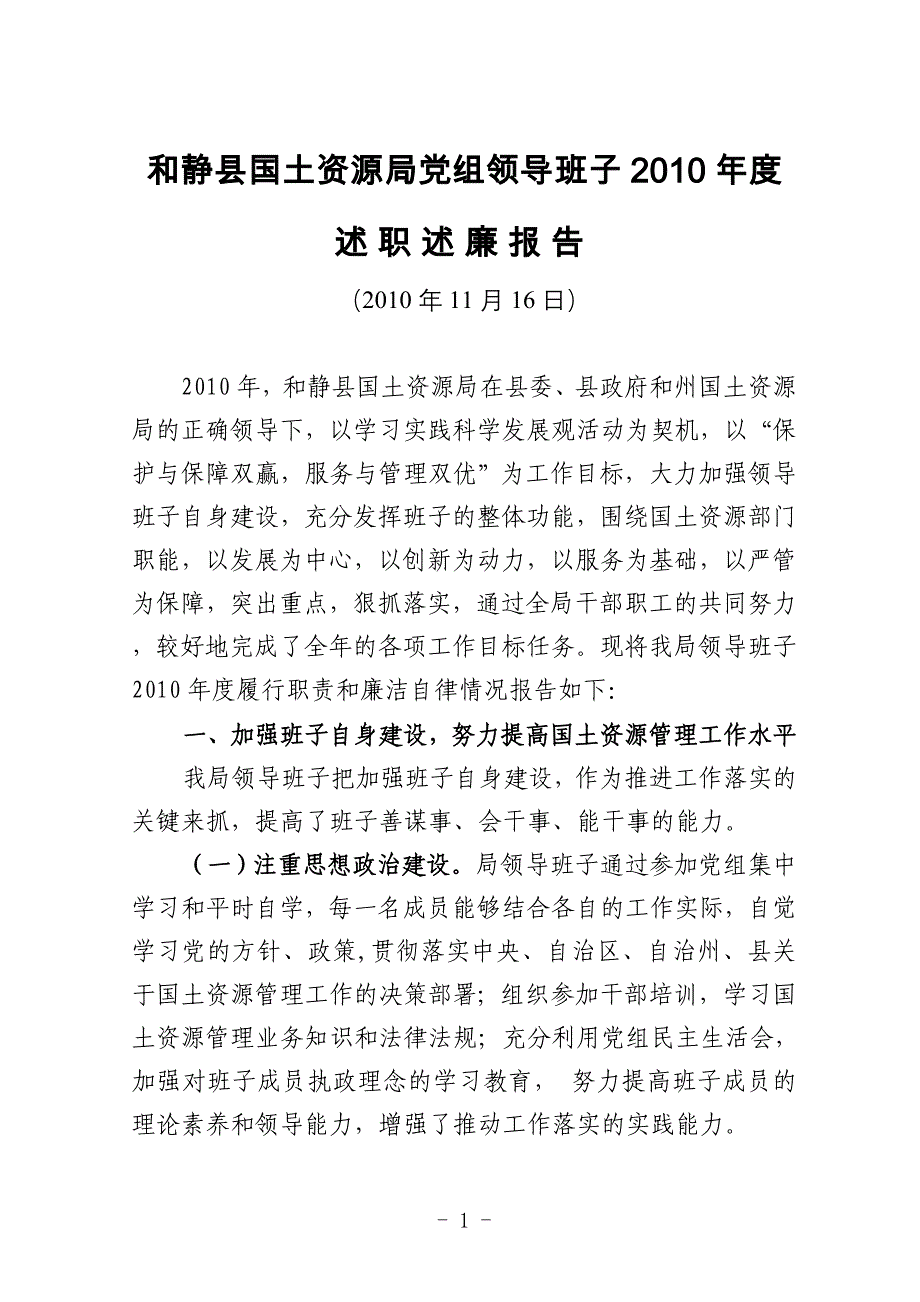 和静县国土资源局党组领导班子2010年度

述职述廉报告

(2010年11月16日)

2010年，和静县国土资源局在县委、县政府和州国土资源局的正确领导下，以学习实践科学发展观活动为契机，以“保护与保障双赢，服务与管理双优”为工作目标，大力加强领导班子自身建设，充分发挥班子的整体功能，围绕国土资源部门职能，以发展为中心，以创新为动力，以服务为基础，以严管为保障，突出重点，狠抓落实，通过全局干部职工的共同努力，较好地完成了全年的各项工作目标任务。现将我局领导班子2010年度履行职责和廉洁自律情况报告如下:

一、加强班子自身建设，努力提高国土资源管理工作水平

我局领导班子把加强班子自身建设，作为推进工作落实的关键来抓，提高了班子善谋事、会干事、能干事的能力。

（一）注重思想政治建设。局领导班子通过参加党组集中学习和平时自学，每一名成员能够结合各自的工作实际，自觉学习党的方针、政策,贯彻落实中央、自治区、自治州、县关于国土资源管理工作的决策部署；组织参加干部培训，学习国土资源管理业务知识和法律法规；充分利用党组民主生活会，加强对班子成员执政理念的学习教育， 努力提高班子成员的理论素养和领导能力，增强了推动工作落实的实践能力。

- 1 -